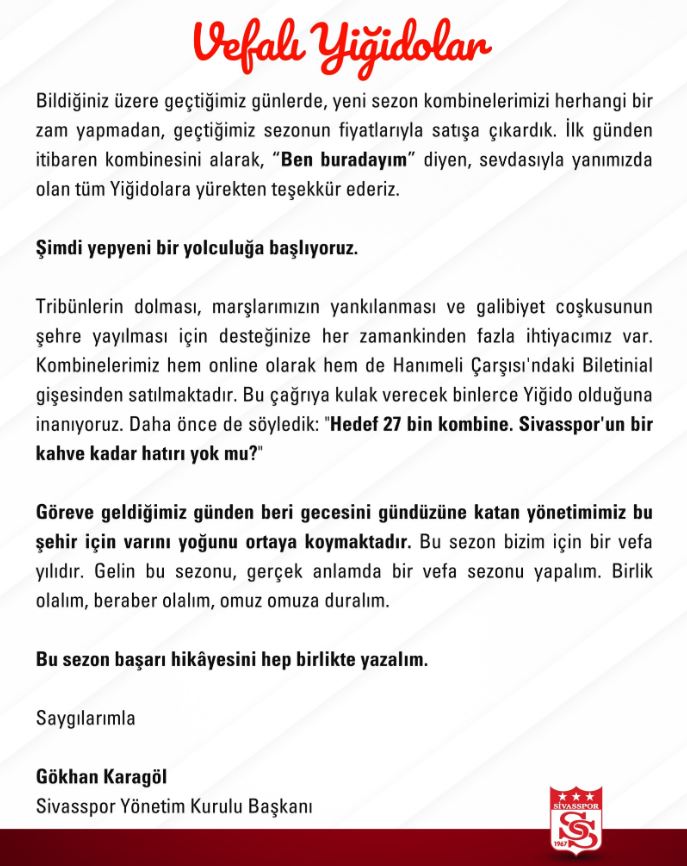 Vefalı Yiğidolar

Bildiğiniz üzere geçtiğimiz günlerde, yeni sezon kombinelerimizi herhangi bir zam yapmadan, geçtiğimiz sezonun fiyatlarıyla satışa çıkardık. İlk günden itibaren kombinesini alarak, "Ben buradayım" diyen, sevdasıyla yanımızda olan tüm Yiğidolara yürekten teşekkür ederiz.

Şimdi yepyeni bir yolculuğa başlıyoruz.

Tribünlerin dolması, marşlarımızın yankılanması ve galibiyet coşkusunun şehre yayılması için desteğinize her zamankinden fazla ihtiyacımız var. Kombinelerimiz hem online olarak hem de Hanımeli Çarşısı'ndaki Biletinial gişesinden satılmaktadır. Bu çağrıya kulak verecek binlerce Yiğido olduğuna inanıyoruz. Daha önce de söyledik: "Hedef 27 bin kombine. Sivasspor'un bir kahve kadar hatırı yok mu?"

Göreve geldiğimiz günden beri gecesini gündüzüne katan yönetimimiz bu şehir için varını yoğunu ortaya koymaktadır. Bu sezon bizim için bir vefa yılıdır. Gelin bu sezonu, gerçek anlamda bir vefa sezonu yapalım. Birlik olalım, beraber olalım, omuz omuza duralım.

Bu sezon başarı hikâyesini hep birlikte yazalım.

Saygılarımla

Gökhan Karagöl
Sivasspor Yönetim Kurulu Başkanı

SİVASSPOR
1967